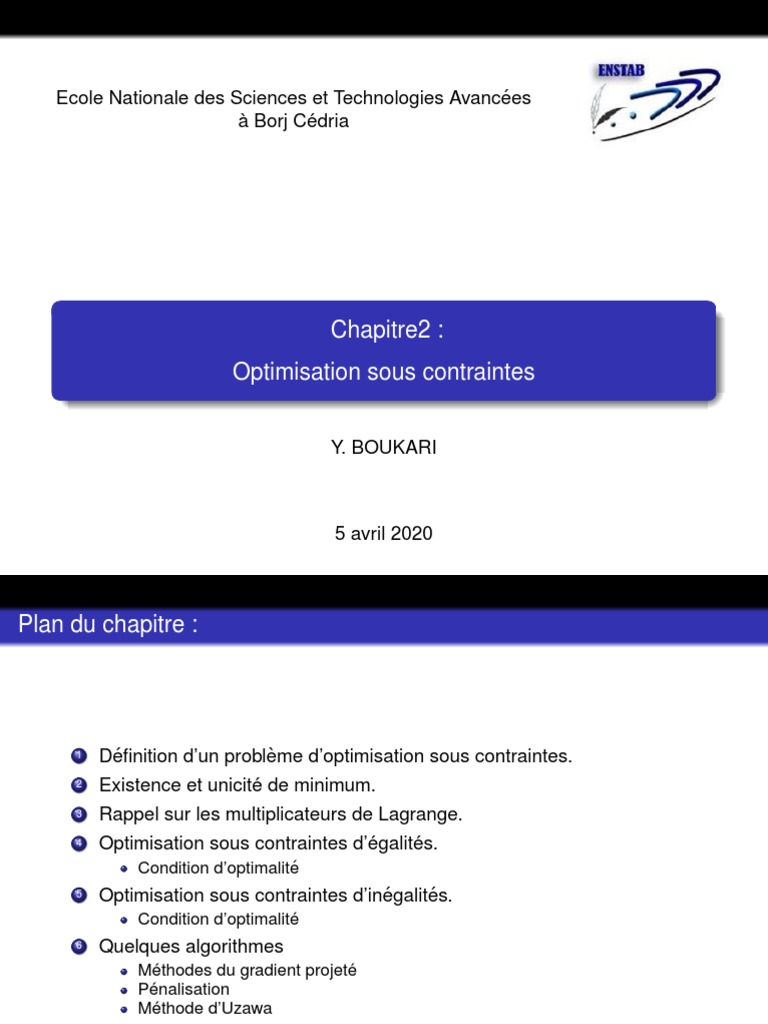 Ecole Nationale des Sciences et Technologies Avancées à Borj Cédria

ENSTAB

Chapitre2 :
Optimisation sous contraintes

Y. BOUKARI

5 avril 2020

Plan du chapitre :

1 Définition d'un problème d'optimisation sous contraintes.
2 Existence et unicité de minimum.
3 Rappel sur les multiplicateurs de Lagrange.
4 Optimisation sous contraintes d'égalités.
• Condition d'optimalité
5 Optimisation sous contraintes d'inégalités.
• Condition d'optimalité
6 Quelques algorithmes
• Méthodes du gradient projeté
• Pénalisation
• Méthode d'Uzawa